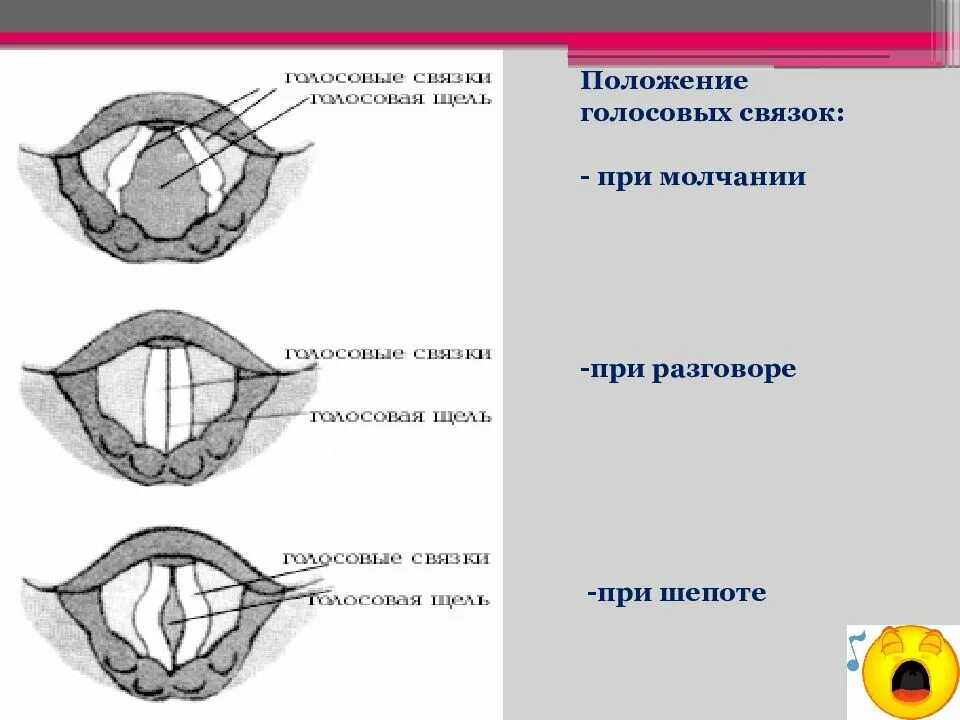 голосовые связки
голосовая щель

голосовые связки
голосовая щель

голосовые связки
голосовая щель

Положение голосовых связок:

- при молчании

-при разговоре

-при шепоте